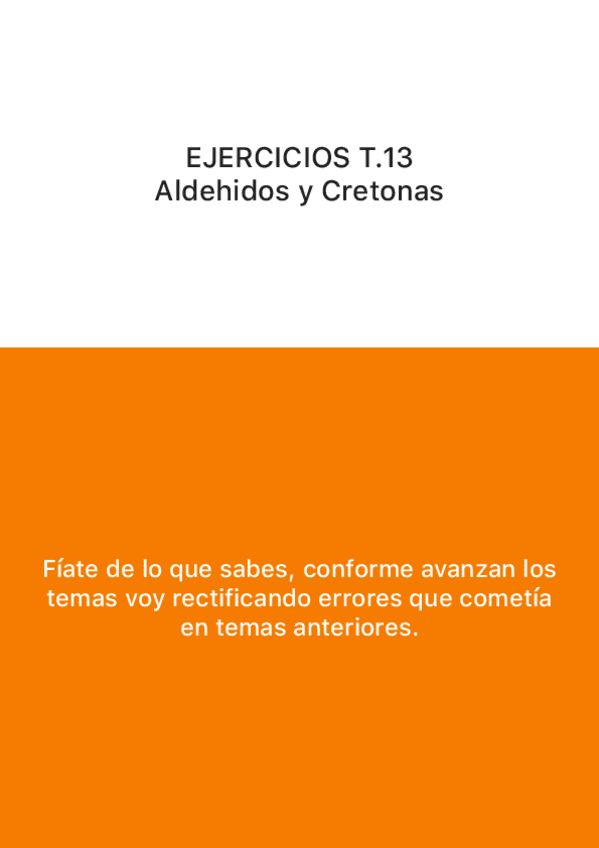 EJERCICIOS T.13
Aldehidos y Cretonas

Fíate de lo que sabes, conforme avanzan los temas voy rectificando errores que cometía en temas anteriores.